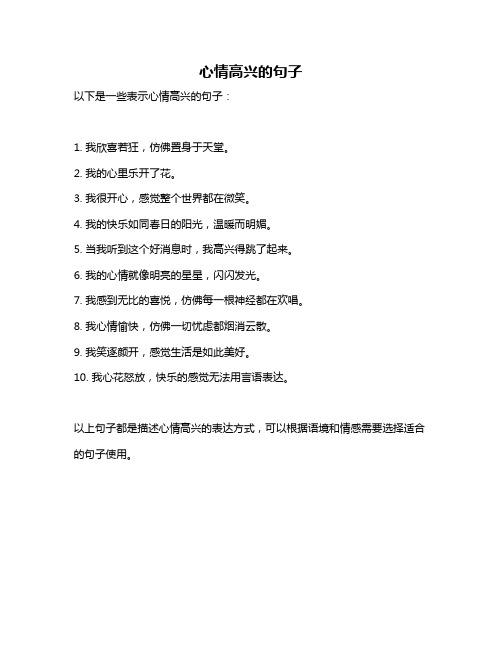 心情高兴的句子

以下是一些表示心情高兴的句子：

1. 我欣喜若狂，仿佛置身于天堂。

2. 我的心里乐开了花。

3. 我很开心，感觉整个世界都在微笑。

4. 我的快乐如同春日的阳光，温暖而明媚。

5. 当我听到这个好消息时，我高兴得跳了起来。

6. 我的心情就像明亮的星星，闪闪发光。

7. 我感到无比的喜悦，仿佛每一根神经都在欢唱。

8. 我心情愉快，仿佛一切忧虑都烟消云散。

9. 我笑逐颜开，感觉生活是如此美好。

10. 我心花怒放，快乐的感觉无法用言语表达。

以上句子都是描述心情高兴的表达方式，可以根据语境和情感需要选择适合的句子使用。